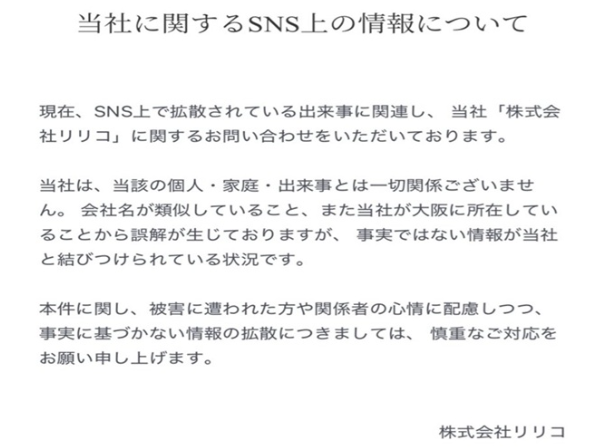 当社に関するSNS上の情報について

現在、SNS上で拡散されている出来事に関連し、当社「株式会社リリコ」に関するお問い合わせをいただいております。

当社は、当該の個人・家庭・出来事とは一切関係ございません。会社名が類似していること、また当社が大阪に所在していることから誤解が生じておりますが、事実ではない情報が当社と結びつけられている状況です。

本件に関し、被害に遭われた方や関係者の心情に配慮しつつ、事実に基づかない情報の拡散につきましては、慎重なご対応をお願い申し上げます。

株式会社リリコ